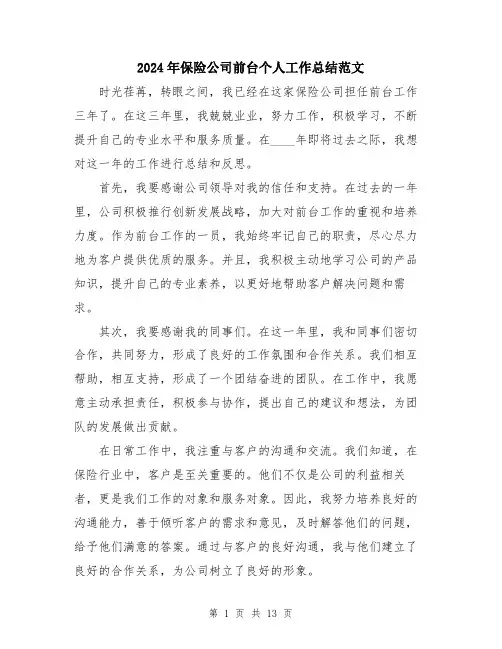 2024年保险公司前台个人工作总结范文

时光荏苒，转眼之间，我已经在这家保险公司担任前台工作三年了。在这三年里，我兢兢业业，努力工作，积极学习，不断提升自己的专业水平和服务质量。在____年即将过去之际，我想对这一年的工作进行总结和反思。

首先，我要感谢公司领导对我的信任和支持。在过去的一年里，公司积极推行创新发展战略，加大对前台工作的重视和培养力度。作为前台工作的一员，我始终牢记自己的职责，尽心尽力地为客户提供优质的服务。并且，我积极主动地学习公司的产品知识，提升自己的专业素养，以更好地帮助客户解决问题和需求。

其次，我要感谢我的同事们。在这一年里，我和同事们密切合作，共同努力，形成了良好的工作氛围和合作关系。我们相互帮助，相互支持，形成了一个团结奋进的团队。在工作中，我愿意主动承担责任，积极参与协作，提出自己的建议和想法，为团队的发展做出贡献。

在日常工作中，我注重与客户的沟通和交流。我们知道，在保险行业中，客户是至关重要的。他们不仅是公司的利益相关者，更是我们工作的对象和服务对象。因此，我努力培养良好的沟通能力，善于倾听客户的需求和意见，及时解答他们的问题，给予他们满意的答案。通过与客户的良好沟通，我与他们建立了良好的合作关系，为公司树立了良好的形象。

第 1 页 共 13 页